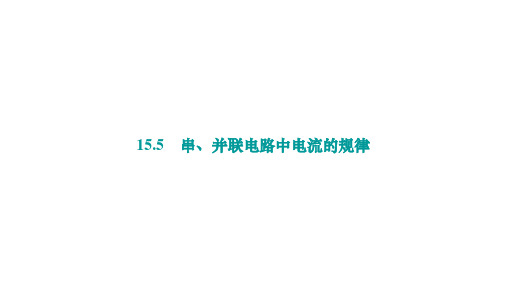 15.5　串、并联电路中电流的规律